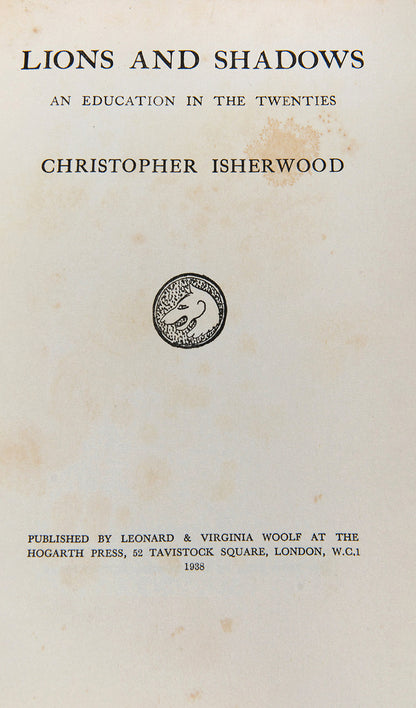 LIONS AND SHADOWS

AN EDUCATION IN THE TWENTIES

CHRISTOPHER ISHERWOOD

PUBLISHED BY LEONARD & VIRGINIA WOOLF AT THE HOGARTH PRESS, 52 TAVISTOCK SQUARE, LONDON, W.C.1
1938